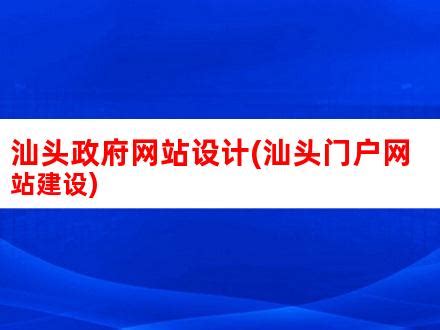 汕头政府网站设计(汕头门户网站建设)